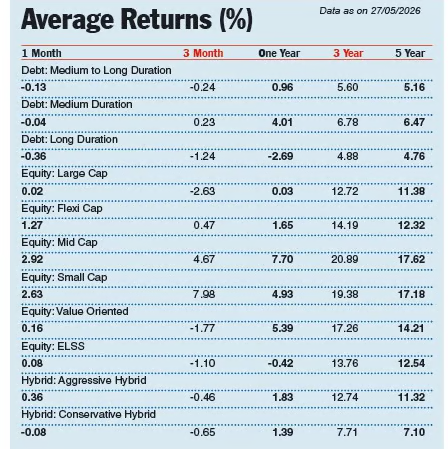 Average Returns (%)

Data as on 27/05/2026

| 1 Month | 3 Month | One Year | 3 Year | 5 Year |
|---|---|---|---|---|
| Debt: Medium to Long Duration | | | | |
| -0.13 | -0.24 | 0.96 | 5.60 | 5.16 |
| Debt: Medium Duration | | | | |
| -0.04 | 0.23 | 4.01 | 6.78 | 6.47 |
| Debt: Long Duration | | | | |
| -0.36 | -1.24 | -2.69 | 4.88 | 4.76 |
| Equity: Large Cap | | | | |
| 0.02 | -2.63 | 0.03 | 12.72 | 11.38 |
| Equity: Flexi Cap | | | | |
| 1.27 | 0.47 | 1.65 | 14.19 | 12.32 |
| Equity: Mid Cap | | | | |
| 2.92 | 4.67 | 7.70 | 20.89 | 17.62 |
| Equity: Small Cap | | | | |
| 2.63 | 7.98 | 4.93 | 19.38 | 17.18 |
| Equity: Value Oriented | | | | |
| 0.16 | -1.77 | 5.39 | 17.26 | 14.21 |
| Equity: ELSS | | | | |
| 0.08 | -1.10 | -0.42 | 13.76 | 12.54 |
| Hybrid: Aggressive Hybrid | | | | |
| 0.36 | -0.46 | 1.83 | 12.74 | 11.32 |
| Hybrid: Conservative Hybrid | | | | |
| -0.08 | -0.65 | 1.39 | 7.71 | 7.10 |